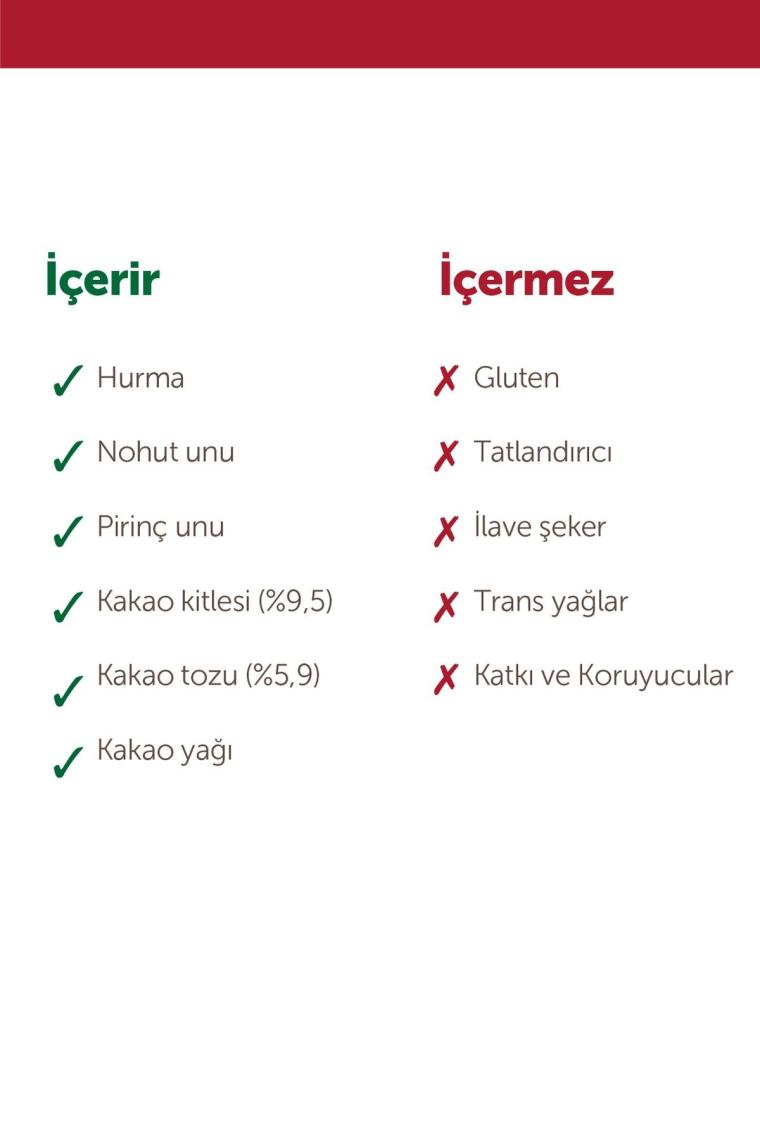 İçerir

✓ Hurma

✓ Nohut unu

✓ Pirinç unu

✓ Kakao kitlesi (%9,5)

✓ Kakao tozu (%5,9)

✓ Kakao yağı

İçermez

✗ Gluten

✗ Tatlandırıcı

✗ İlave şeker

✗ Trans yağlar

✗ Katkı ve Koruyucular